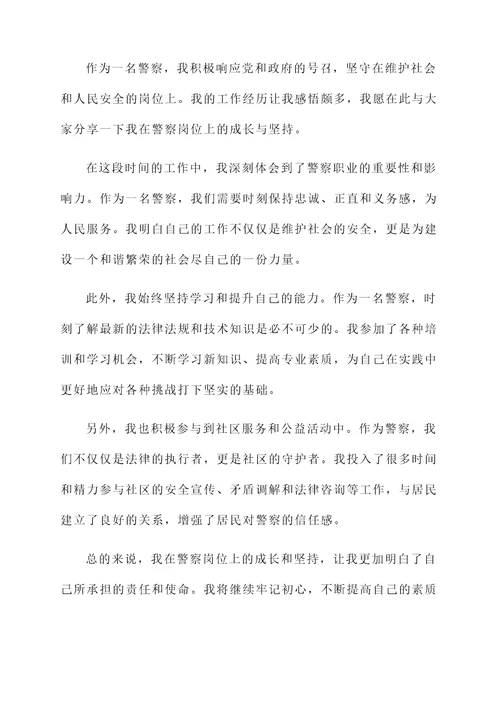 作为一名警察，我积极响应党和政府的号召，坚守在维护社会和人民安全的岗位上。我的工作经历让我感悟颇多，我愿在此与大家分享一下我在警察岗位上的成长与坚持。

在这段时间的工作中，我深刻体会到了警察职业的重要性和影响力。作为一名警察，我们需要时刻保持忠诚、正直和义务感，为人民服务。我明白自己的工作不仅仅是维护社会的安全，更是为建设一个和谐繁荣的社会尽自己的一份力量。

此外，我始终坚持学习和提升自己的能力。作为一名警察，时刻了解最新的法律法规和技术知识是必不可少的。我参加了各种培训和学习机会，不断学习新知识、提高专业素质，为自己在实践中更好地应对各种挑战打下坚实的基础。

另外，我也积极参与到社区服务和公益活动中。作为警察，我们不仅仅是法律的执行者，更是社区的守护者。我投入了很多时间和精力参与社区的安全宣传、矛盾调解和法律咨询等工作，与居民建立了良好的关系，增强了居民对警察的信任感。

总的来说，我在警察岗位上的成长和坚持，让我更加明白了自己所承担的责任和使命。我将继续牢记初心，不断提高自己的素质